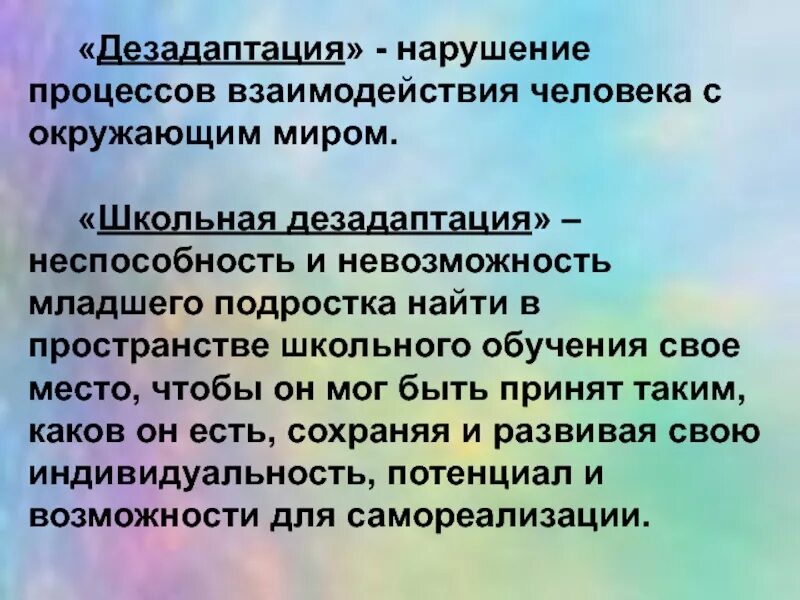 «Дезадаптация» - нарушение процессов взаимодействия человека с окружающим миром.

«Школьная дезадаптация» – неспособность и невозможность младшего подростка найти в пространстве школьного обучения свое место, чтобы он мог быть принят таким, каков он есть, сохраняя и развивая свою индивидуальность, потенциал и возможности для самореализации.